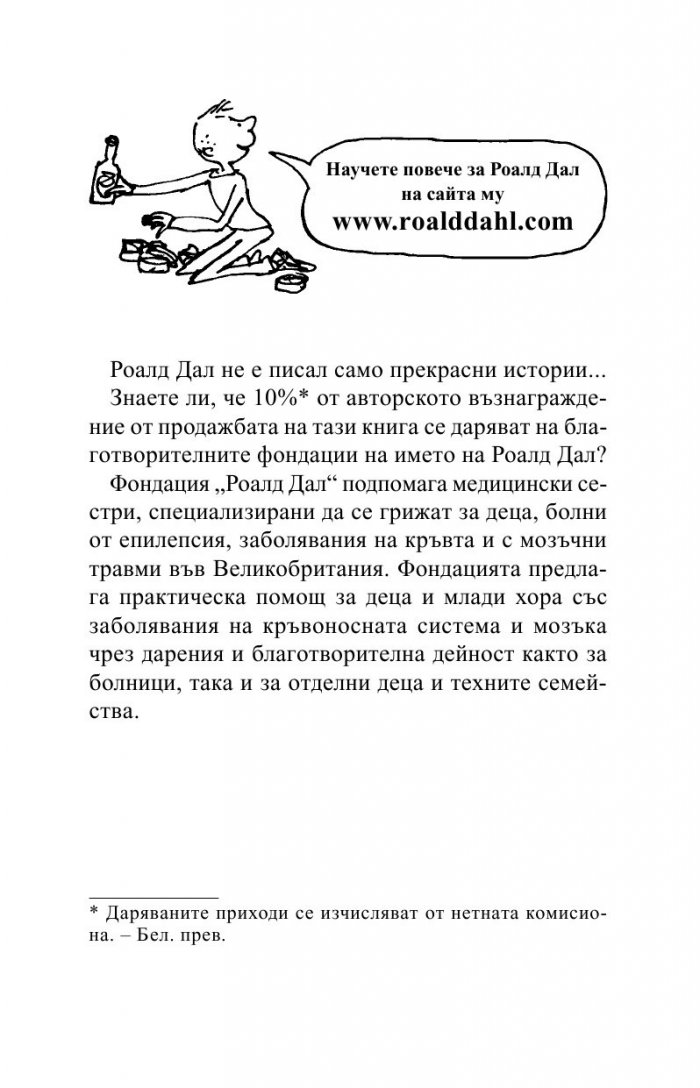 Научете повече за Роалд Дал
на сайта му
www.roalddahl.com

Роалд Дал не е писал само прекрасни истории...

Знаете ли, че 10%* от авторското възнаграждение от продажбата на тази книга се даряват на благотворителните фондации на името на Роалд Дал?

Фондация „Роалд Дал“ подпомага медицински сестри, специализирани да се грижат за деца, болни от епилепсия, заболявания на кръвта и с мозъчни травми във Великобритания. Фондацията предлага практическа помощ за деца и млади хора със заболявания на кръвоносната система и мозъка чрез дарения и благотворителна дейност както за болници, така и за отделни деца и техните семейства.

* Даряваните приходи се изчисляват от нетната комисиона. – Бел. прев.